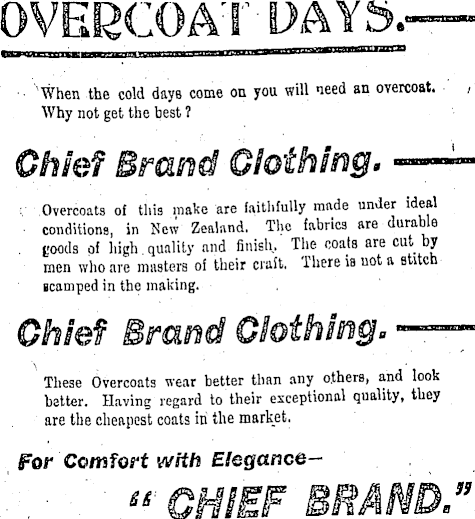 OVERCOAT DAYS.—

When the cold days come on you will need an overcoat. Why not get the best?

Chief Brand Clothing.—

Overcoats of this make are faithfully made under ideal conditions, in New Zealand. The fabrics are durable goods of high quality and finish. The coats are cut by men who are masters of their craft. There is not a stitch scamped in the making.

Chief Brand Clothing.—

These Overcoats wear better than any others, and look better. Having regard to their exceptional quality, they are the cheapest coats in the market.

For Comfort with Elegance—

"CHIEF BRAND."